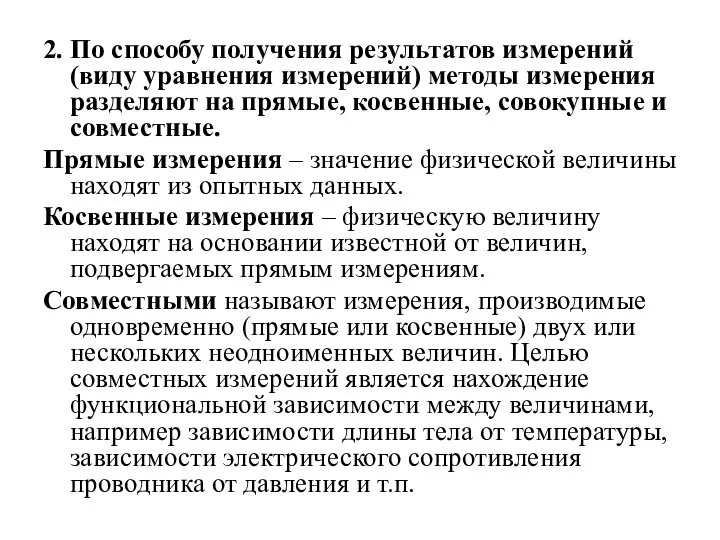 2. По способу получения результатов измерений (виду уравнения измерений) методы измерения разделяют на прямые, косвенные, совокупные и совместные.

Прямые измерения – значение физической величины находят из опытных данных.

Косвенные измерения – физическую величину находят на основании известной от величин, подвергаемых прямым измерениям.

Совместными называют измерения, производимые одновременно (прямые или косвенные) двух или нескольких неодноименных величин. Целью совместных измерений является нахождение функциональной зависимости между величинами, например зависимости длины тела от температуры, зависимости электрического сопротивления проводника от давления и т.п.